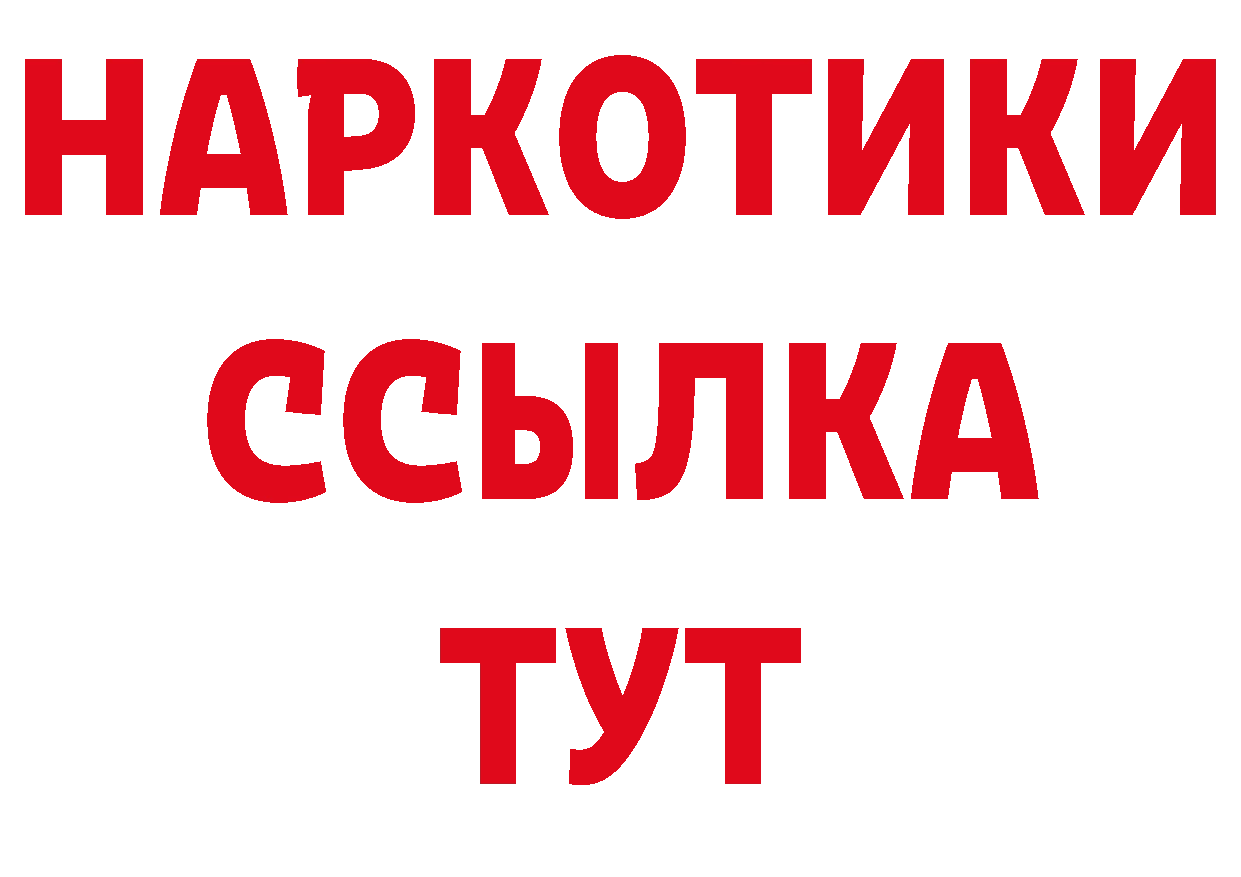 НАРКОТИКИ ССЫЛКА ТУТ